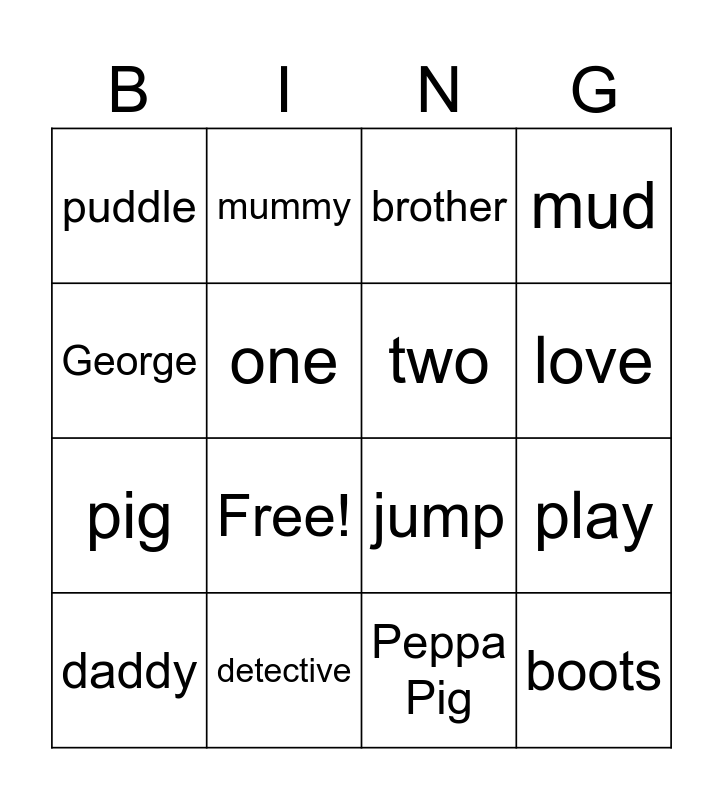 | B | I | N | G |
|---|---|---|---|
| puddle | mummy | brother | mud |
| George | one | two | love |
| pig | Free! | jump | play |
| daddy | detective | Peppa Pig | boots |